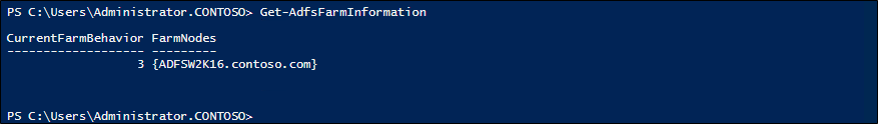 PS C:\Users\Administrator.CONTOSO> Get-AdfsFarmInformation

CurrentFarmBehavior FarmNodes
------------------- ---------
                  3 {ADFSW2K16.contoso.com}

PS C:\Users\Administrator.CONTOSO>